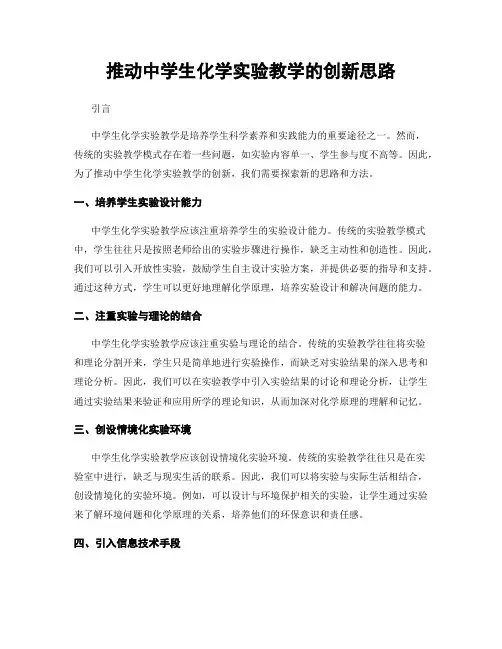 推动中学生化学实验教学的创新思路

引言

中学生化学实验教学是培养学生科学素养和实践能力的重要途径之一。然而，传统的实验教学模式存在着一些问题，如实验内容单一、学生参与度不高等。因此，为了推动中学生化学实验教学的创新，我们需要探索新的思路和方法。

一、培养学生实验设计能力

中学生化学实验教学应该注重培养学生的实验设计能力。传统的实验教学模式中，学生往往只是按照老师给出的实验步骤进行操作，缺乏主动性和创造性。因此，我们可以引入开放性实验，鼓励学生自主设计实验方案，并提供必要的指导和支持。通过这种方式，学生可以更好地理解化学原理，培养实验设计和解决问题的能力。

二、注重实验与理论的结合

中学生化学实验教学应该注重实验与理论的结合。传统的实验教学往往将实验和理论分割开来，学生只是简单地进行实验操作，而缺乏对实验结果的深入思考和理论分析。因此，我们可以在实验教学中引入实验结果的讨论和理论分析，让学生通过实验结果来验证和应用所学的理论知识，从而加深对化学原理的理解和记忆。

三、创设情境化实验环境

中学生化学实验教学应该创设情境化实验环境。传统的实验教学往往只是在实验室中进行，缺乏与现实生活的联系。因此，我们可以将实验与实际生活相结合，创设情境化的实验环境。例如，可以设计与环境保护相关的实验，让学生通过实验来了解环境问题和化学原理的关系，培养他们的环保意识和责任感。

四、引入信息技术手段